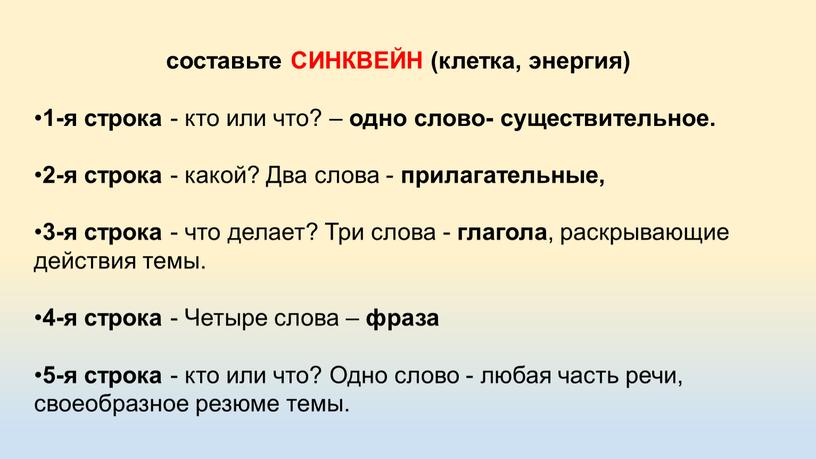 составьте СИНКВЕЙН (клетка, энергия)

•1-я строка - кто или что? – одно слово- существительное.

•2-я строка - какой? Два слова - прилагательные,

•3-я строка - что делает? Три слова - глагола, раскрывающие действия темы.

•4-я строка - Четыре слова – фраза

•5-я строка - кто или что? Одно слово - любая часть речи, своеобразное резюме темы.